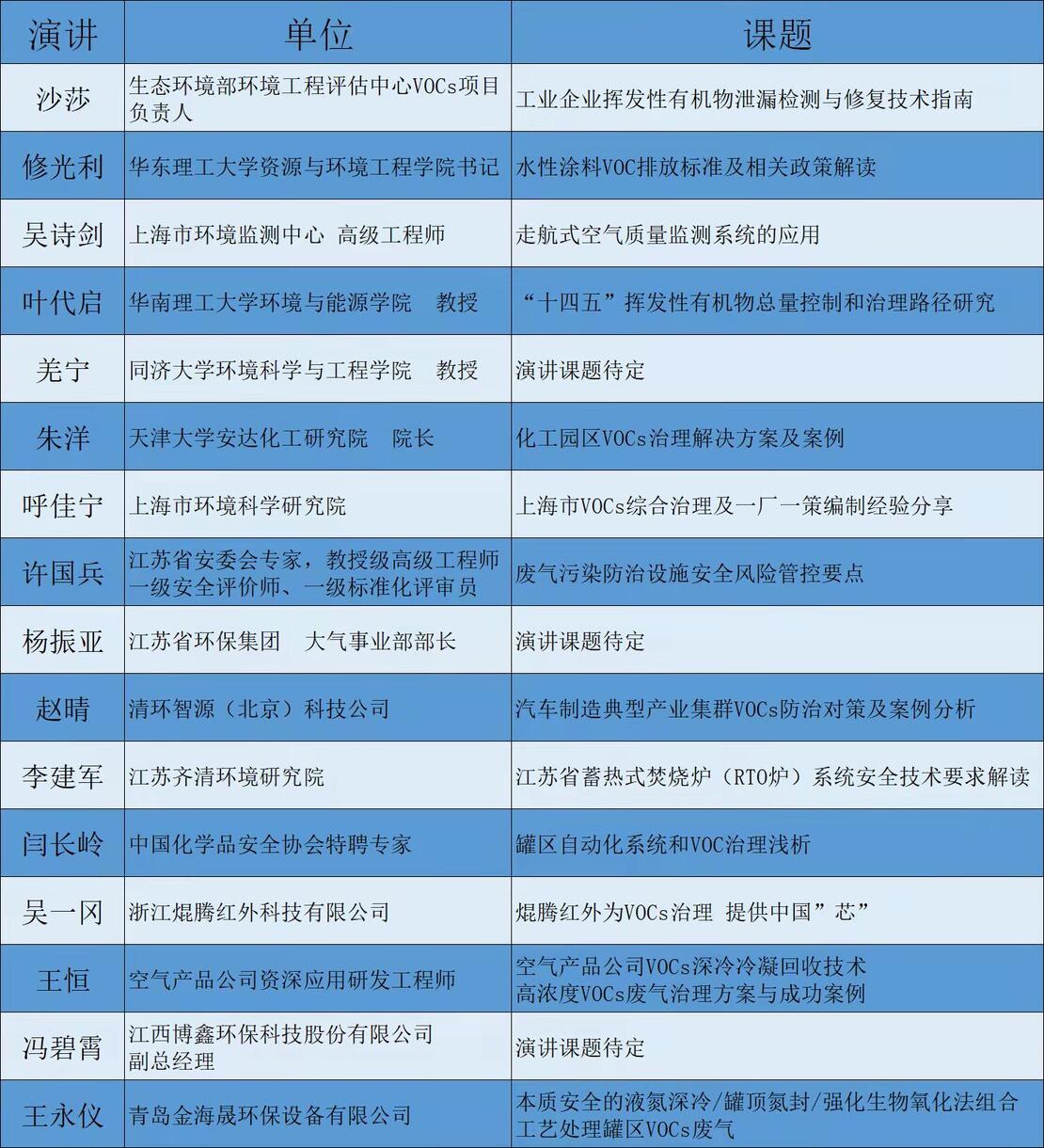 | 演讲 | 单位 | 课题 |
|---|---|---|
| 沙莎 | 生态环境部环境工程评估中心VOCs项目负责人 | 工业企业挥发性有机物泄漏检测与修复技术指南 |
| 修光利 | 华东理工大学资源与环境工程学院书记 | 水性涂料VOC排放标准及相关政策解读 |
| 吴诗剑 | 上海市环境监测中心 高级工程师 | 走航式空气质量监测系统的应用 |
| 叶代启 | 华南理工大学环境与能源学院 教授 | “十四五”挥发性有机物总量控制和治理路径研究 |
| 羌宁 | 同济大学环境科学与工程学院 教授 | 演讲课题待定 |
| 朱洋 | 天津大学安达化工研究院 院长 | 化工园区VOCs治理解决方案及案例 |
| 呼佳宁 | 上海市环境科学研究院 | 上海市VOCs综合治理及一厂一策编制经验分享 |
| 许国兵 | 江苏省安委会专家，教授级高级工程师 一级安全评价师、一级标准化评审员 | 废气污染防治设施安全风险管控要点 |
| 杨振亚 | 江苏省环保集团 大气事业部部长 | 演讲课题待定 |
| 赵晴 | 清环智源（北京）科技公司 | 汽车制造典型产业集群VOCs防治对策及案例分析 |
| 李建军 | 江苏齐清环境研究院 | 江苏省蓄热式焚烧炉（RTO炉）系统安全技术要求解读 |
| 闫长岭 | 中国化学品安全协会特聘专家 | 罐区自动化系统和VOC治理浅析 |
| 吴一冈 | 浙江焜腾红外科技有限公司 | 焜腾红外为VOCs治理 提供中国”芯” |
| 王恒 | 空气产品公司资深应用研发工程师 | 空气产品公司VOCs深冷冷凝回收技术 高浓度VOCs废气治理方案与成功案例 |
| 冯碧霄 | 江西博鑫环保科技股份有限公司 副总经理 | 演讲课题待定 |
| 王永仪 | 青岛金海晟环保设备有限公司 | 本质安全的液氮深冷/罐顶氮封/强化生物氧化法组合工艺处理罐区VOCs废气 |